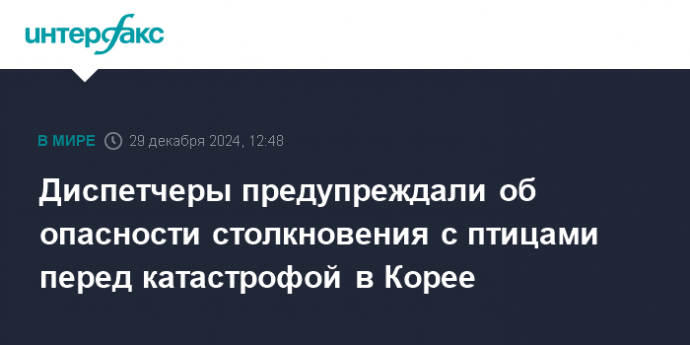 интерфакс

В МИРЕ 29 декабря 2024, 12:48

Диспетчеры предупреждали об опасности столкновения с птицами перед катастрофой в Корее